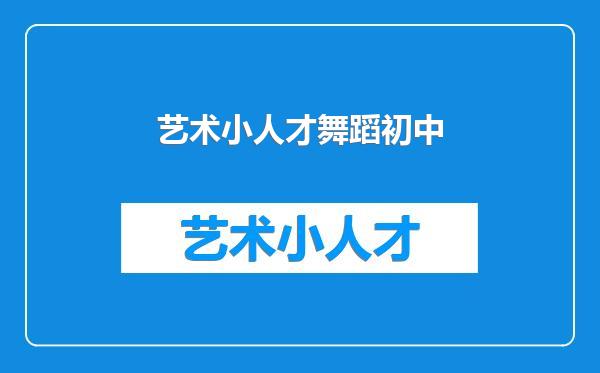 艺术小人才舞蹈初中

艺术小人才